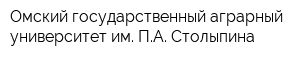 Омский государственный аграрный университет им. П.А. Столыпина